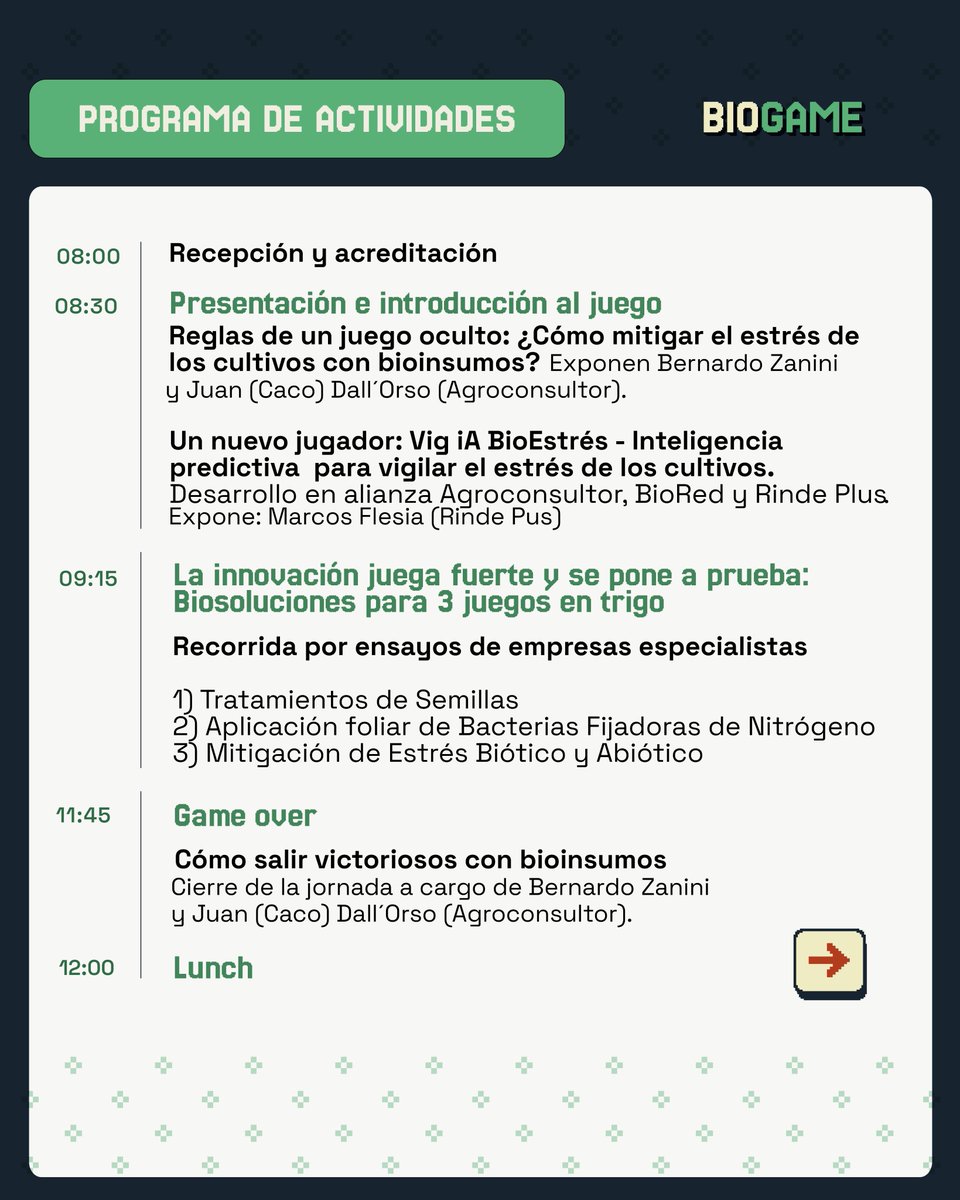 PROGRAMA DE ACTIVIDADES

BIOGAME

08:00
Recepción y acreditación

08:30
Presentación e introducción al juego
Reglas de un juego oculto: ¿Cómo mitigar el estrés de los cultivos con bioinsumos? Exponen Bernardo Zanini y Juan (Caco) Dall´Orso (Agroconsultor).

Un nuevo jugador: Vig iA BioEstrés - Inteligencia predictiva para vigilar el estrés de los cultivos.
Desarrollo en alianza Agroconsultor, BioRed y Rinde Plus.
Expone: Marcos Flesia (Rinde Pus)

09:15
La innovación juega fuerte y se pone a prueba: Biosoluciones para 3 juegos en trigo
Recorrida por ensayos de empresas especialistas

1) Tratamientos de Semillas
2) Aplicación foliar de Bacterias Fijadoras de Nitrógeno
3) Mitigación de Estrés Biótico y Abiótico

11:45
Game over
Cómo salir victoriosos con bioinsumos
Cierre de la jornada a cargo de Bernardo Zanini y Juan (Caco) Dall´Orso (Agroconsultor).

12:00
Lunch